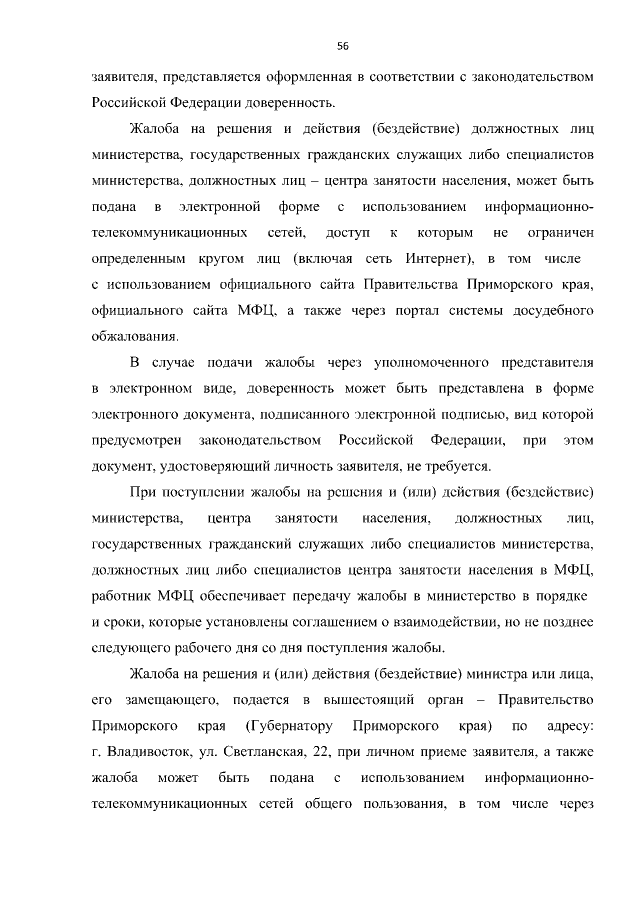 56

заявителя, представляется оформленная в соответствии с законодательством Российской Федерации доверенность.

Жалоба на решения и действия (бездействие) должностных лиц министерства, государственных гражданских служащих либо специалистов министерства, должностных лиц – центра занятости населения, может быть подана в электронной форме с использованием информационно-телекоммуникационных сетей, доступ к которым не ограничен определенным кругом лиц (включая сеть Интернет), в том числе с использованием официального сайта Правительства Приморского края, официального сайта МФЦ, а также через портал системы досудебного обжалования.

В случае подачи жалобы через уполномоченного представителя в электронном виде, доверенность может быть представлена в форме электронного документа, подписанного электронной подписью, вид которой предусмотрен законодательством Российской Федерации, при этом документ, удостоверяющий личность заявителя, не требуется.

При поступлении жалобы на решения и (или) действия (бездействие) министерства, центра занятости населения, должностных лиц, государственных гражданский служащих либо специалистов министерства, должностных лиц либо специалистов центра занятости населения в МФЦ, работник МФЦ обеспечивает передачу жалобы в министерство в порядке и сроки, которые установлены соглашением о взаимодействии, но не позднее следующего рабочего дня со дня поступления жалобы.

Жалоба на решения и (или) действия (бездействие) министра или лица, его замещающего, подается в вышестоящий орган – Правительство Приморского края (Губернатору Приморского края) по адресу: г. Владивосток, ул. Светланская, 22, при личном приеме заявителя, а также жалоба может быть подана с использованием информационно-телекоммуникационных сетей общего пользования, в том числе через